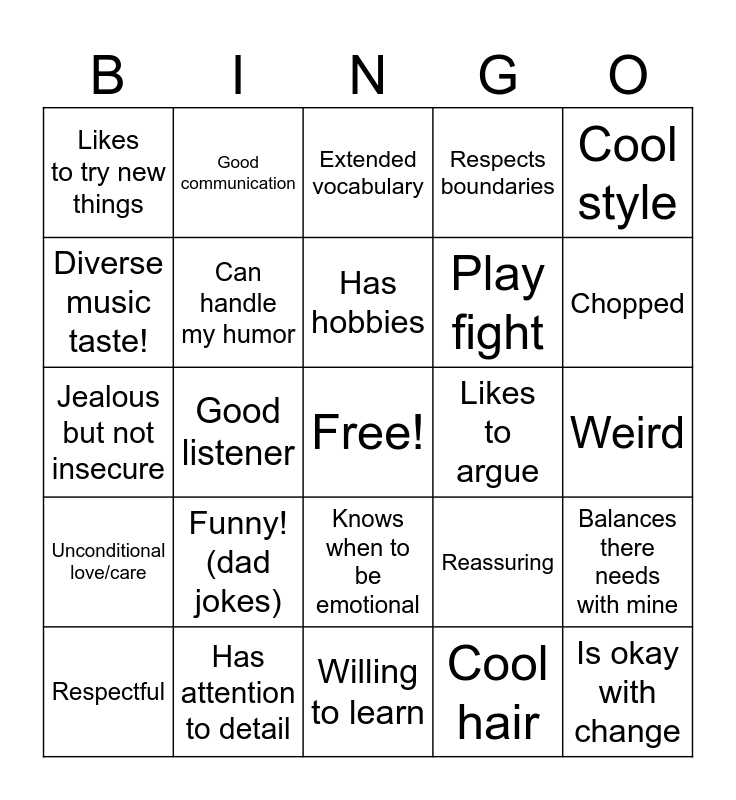 | B | I | N | G | O |
|---|---|---|---|---|
| Likes to try new things | Good communication | Extended vocabulary | Respects boundaries | Cool style |
| Diverse music taste! | Can handle my humor | Has hobbies | Play fight | Chopped |
| Jealous but not insecure | Good listener | Free! | Likes to argue | Weird |
| Unconditional love/care | Funny! (dad jokes) | Knows when to be emotional | Reassuring | Balances there needs with mine |
| Respectful | Has attention to detail | Willing to learn | Cool hair | Is okay with change |